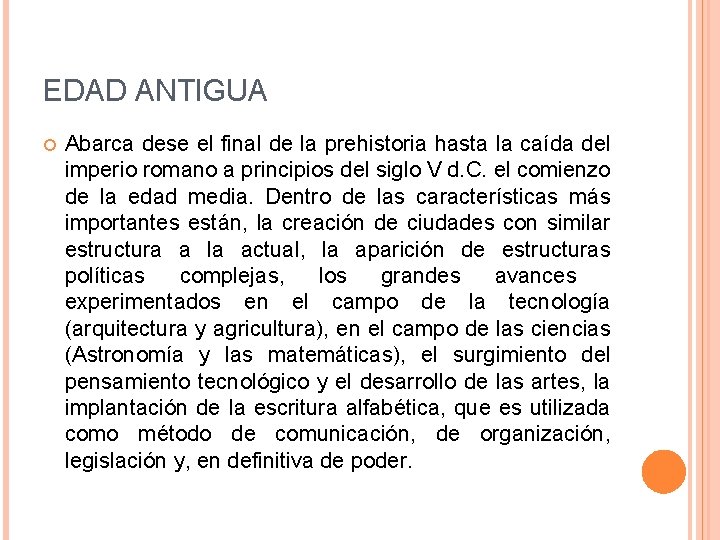 EDAD ANTIGUA

Abarca dese el final de la prehistoria hasta la caída del imperio romano a principios del siglo V d.C. el comienzo de la edad media. Dentro de las características más importantes están, la creación de ciudades con similar estructura a la actual, la aparición de estructuras políticas complejas, los grandes avances experimentados en el campo de la tecnología (arquitectura y agricultura), en el campo de las ciencias (Astronomía y las matemáticas), el surgimiento del pensamiento tecnológico y el desarrollo de las artes, la implantación de la escritura alfabética, que es utilizada como método de comunicación, de organización, legislación y, en definitiva de poder.